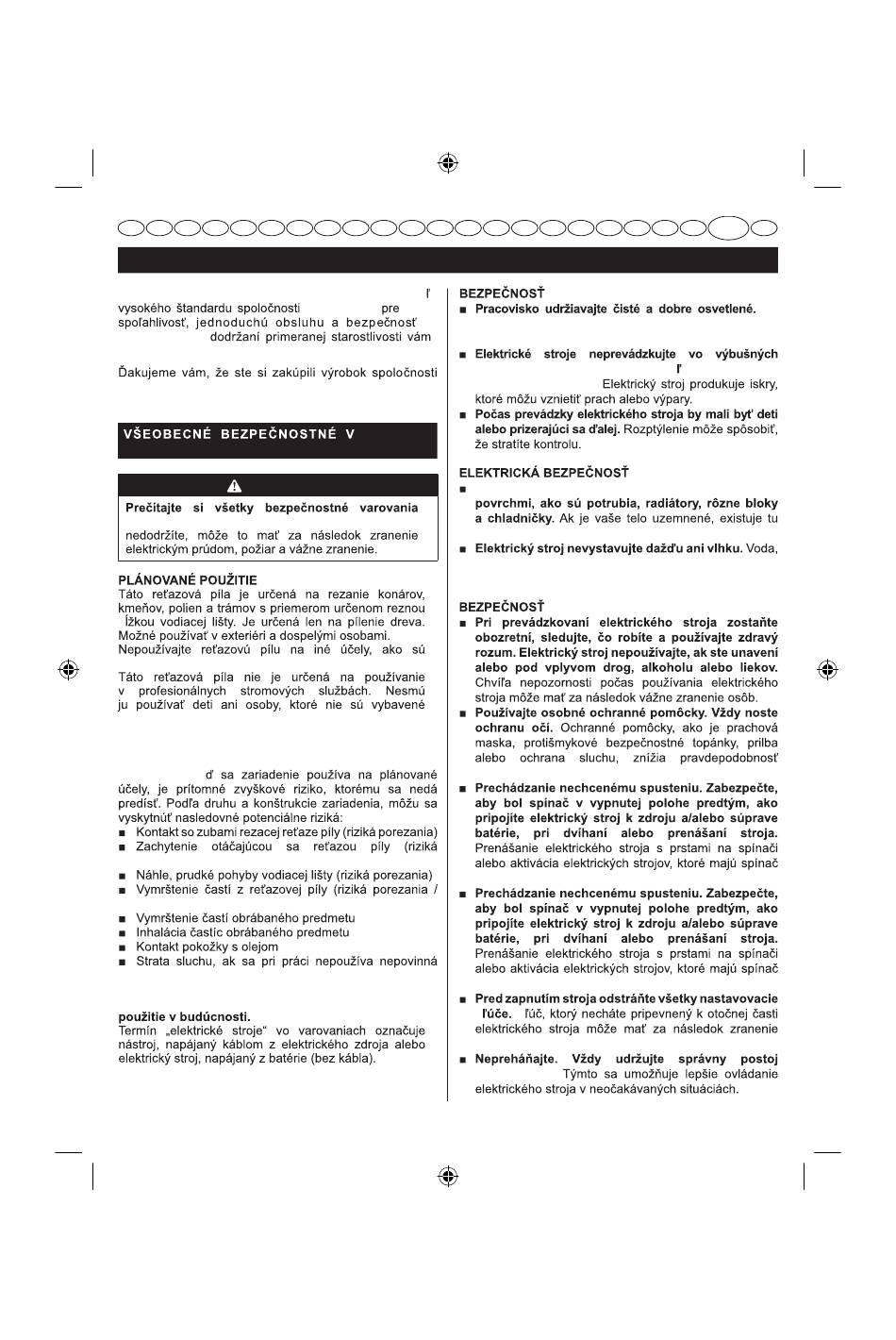 ľ
vysokého štandardu spoločnosti pre spoľahlivosť, jednoduchú obsluhu a bezpečnosť dodržaní primeranej starostlivosti vám

Ďakujeme vám, že ste si zakúpili výrobok spoločnosti

VŠEOBECNÉ BEZPEČNOSTNÉ V

Prečítajte si všetky bezpečnostné varovania

nedodržíte, môže to mať za následok zranenie elektrickým prúdom, požiar a vážne zranenie.

PLÁNOVANÉ POUŽITIE
Táto reťazová píla je určená na rezanie konárov, kmeňov, polien a trámov s priemerom určenom reznou ĺžkou vodiacej lišty. Je určená len na pílenie dreva. Možné používať v exteriéri a dospelými osobami.
Nepoužívajte reťazovú pílu na iné účely, ako sú

Táto reťazová píla nie je určená na používanie v profesionálnych stromových službách. Nesmú ju používať deti ani osoby, ktoré nie sú vybavené

ď sa zariadenie používa na plánované účely, je prítomné zvyškové riziko, ktorému sa nedá predísť. Podľa druhu a konštrukcie zariadenia, môžu sa vyskytnúť nasledovné potenciálne riziká:
■ Kontakt so zubami rezacej reťaze píly (riziká porezania)
■ Zachytenie otáčajúcou sa reťazou píly (riziká

■ Náhle, prudké pohyby vodiacej lišty (riziká porezania)
■ Vymrštenie častí z reťazovej píly (riziká porezania /

■ Vymrštenie častí obrábaného predmetu
■ Inhalácia častíc obrábaného predmetu
■ Kontakt pokožky s olejom
■ Strata sluchu, ak sa pri práci nepoužíva nepovinná

použitie v budúcnosti.
Termín „elektrické stroje“ vo varovaniach označuje nástroj, napájaný káblom z elektrického zdroja alebo elektrický stroj, napájaný z batérie (bez kábla).

BEZPEČNOSŤ
■ Pracovisko udržiavajte čisté a dobre osvetlené.

■ Elektrické stroje neprevádzkujte vo výbušných
ľ
Elektrický stroj produkuje iskry, ktoré môžu vznietiť prach alebo výpary.
■ Počas prevádzky elektrického stroja by mali byť deti alebo prizerajúci sa ďalej. Rozptýlenie môže spôsobiť, že stratíte kontrolu.

ELEKTRICKÁ BEZPEČNOSŤ
■
povrchmi, ako sú potrubia, radiátory, rôzne bloky a chladničky. Ak je vaše telo uzemnené, existuje tu

■ Elektrický stroj nevystavujte dažďu ani vlhku. Voda,

BEZPEČNOSŤ
■ Pri prevádzkovaní elektrického stroja zostaňte obozretní, sledujte, čo robíte a používajte zdravý rozum. Elektrický stroj nepoužívajte, ak ste unavení alebo pod vplyvom drog, alkoholu alebo liekov. Chvíľa nepozornosti počas používania elektrického stroja môže mať za následok vážne zranenie osôb.
■ Používajte osobné ochranné pomôcky. Vždy noste ochranu očí. Ochranné pomôcky, ako je prachová maska, protišmykové bezpečnostné topánky, prilba alebo ochrana sluchu, znížia pravdepodobnosť

■ Prechádzanie nechcenému spusteniu. Zabezpečte, aby bol spínač v vypnutej polohe predtým, ako pripojíte elektrický stroj k zdroju a/alebo súprave batérie, pri dvíhaní alebo prenášaní stroja. Prenášanie elektrického stroja s prstami na spínači alebo aktivácia elektrických strojov, ktoré majú spínač

■ Prechádzanie nechcenému spusteniu. Zabezpečte, aby bol spínač v vypnutej polohe predtým, ako pripojíte elektrický stroj k zdroju a/alebo súprave batérie, pri dvíhaní alebo prenášaní stroja. Prenášanie elektrického stroja s prstami na spínači alebo aktivácia elektrických strojov, ktoré majú spínač

■ Pred zapnutím stroja odstráňte všetky nastavovacie ľúče. ľúč, ktorý necháte pripevnený k otočnej časti elektrického stroja môže mať za následok zranenie

■ Nepreháňajte. Vždy udržujte správny postoj Týmto sa umožňuje lepšie ovládanie elektrického stroja v neočakávaných situáciách.